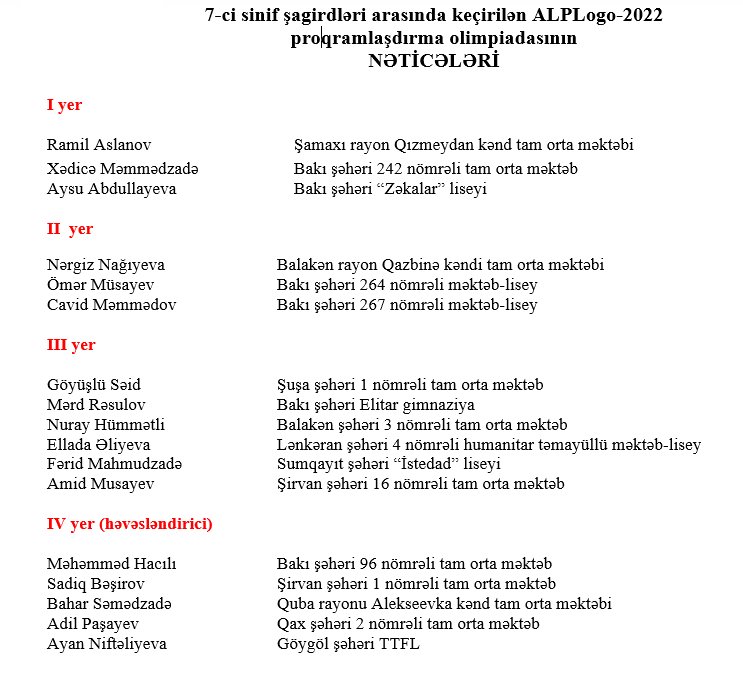 7-ci sinif şagirdləri arasında keçirilən ALPLogo-2022 proqramlaşdırma olimpiadasının
NƏTİCƏLƏRİ

I yer

Ramil Aslanov Şamaxı rayon Qızmeydan kənd tam orta məktəbi
Xədicə Məmmədzadə Bakı şəhəri 242 nömrəli tam orta məktəb
Aysu Abdullayeva Bakı şəhəri "Zəkalar" liseyi

II yer

Nərgiz Nağıyeva Balakən rayon Qazbinə kəndi tam orta məktəbi
Ömər Müsayev Bakı şəhəri 264 nömrəli məktəb-lisey
Cavid Məmmədov Bakı şəhəri 267 nömrəli məktəb-lisey

III yer

Göyüşlü Səid Şuşa şəhəri 1 nömrəli tam orta məktəb
Mərd Rəsulov Bakı şəhəri Elitar gimnaziya
Nuray Hümmətli Balakən şəhəri 3 nömrəli tam orta məktəb
Ellada Əliyeva Lənkəran şəhəri 4 nömrəli humanitar təmayüllü məktəb-lisey
Fərid Mahmudzadə Sumqayıt şəhəri "İstedad" liseyi
Amid Musayev Şirvan şəhəri 16 nömrəli tam orta məktəb

IV yer (həvəsləndirici)

Məhəmməd Hacılı Bakı şəhəri 96 nömrəli tam orta məktəb
Sadiq Bəşirov Şirvan şəhəri 1 nömrəli tam orta məktəb
Bahar Səmədzadə Quba rayonu Alekseevka kənd tam orta məktəbi
Adil Paşayev Qax şəhəri 2 nömrəli tam orta məktəb
Ayan Niftəliyeva Göygöl şəhəri TTFL